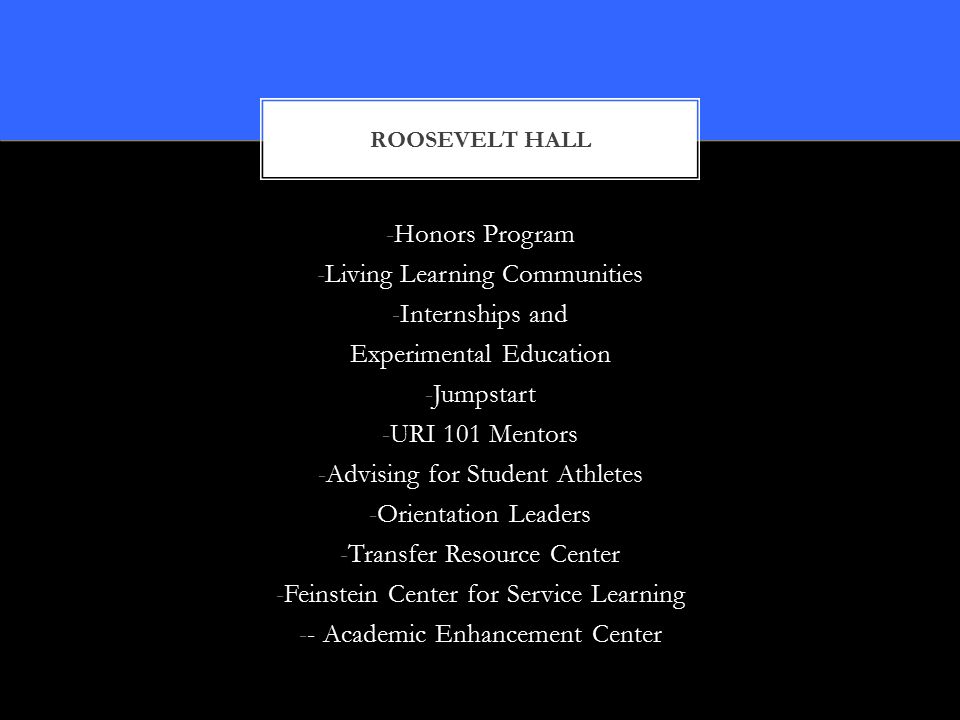 ROOSEVELT HALL

-Honors Program
-Living Learning Communities
-Internships and
Experimental Education
-Jumpstart
-URI 101 Mentors
-Advising for Student Athletes
-Orientation Leaders
-Transfer Resource Center
-Feinstein Center for Service Learning
-- Academic Enhancement Center